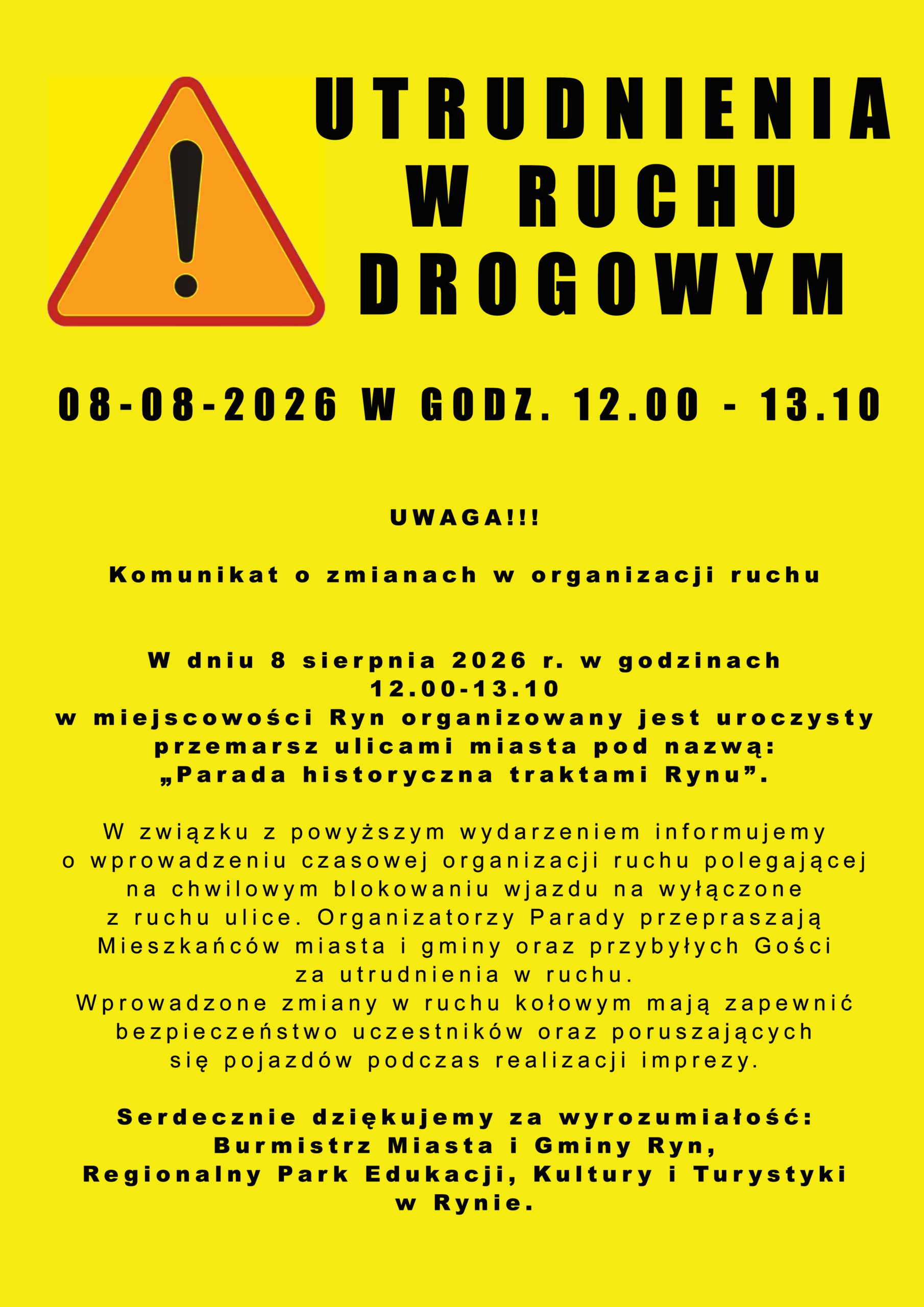 UTRUDNIENIA W RUCHU DROGOWYM

08-08-2026 W GODZ. 12.00 - 13.10

UWAGA!!!

Komunikat o zmianach w organizacji ruchu

W dniu 8 sierpnia 2026 r. w godzinach 12.00-13.10 w miejscowości Ryn organizowany jest uroczysty przemarsz ulicami miasta pod nazwą: „Parada historyczna traktami Rynu”.

W związku z powyższym wydarzeniem informujemy o wprowadzeniu czasowej organizacji ruchu polegającej na chwilowym blokowaniu wjazdu na wyłączone z ruchu ulice. Organizatorzy Parady przepraszają Mieszkańców miasta i gminy oraz przybyłych Gości za utrudnienia w ruchu. Wprowadzone zmiany w ruchu kołowym mają zapewnić bezpieczeństwo uczestników oraz poruszających się pojazdów podczas realizacji imprezy.

Serdecznie dziękujemy za wyrozumiałość: Burmistrz Miasta i Gminy Ryn, Regionalny Park Edukacji, Kultury i Turystyki w Rynie.